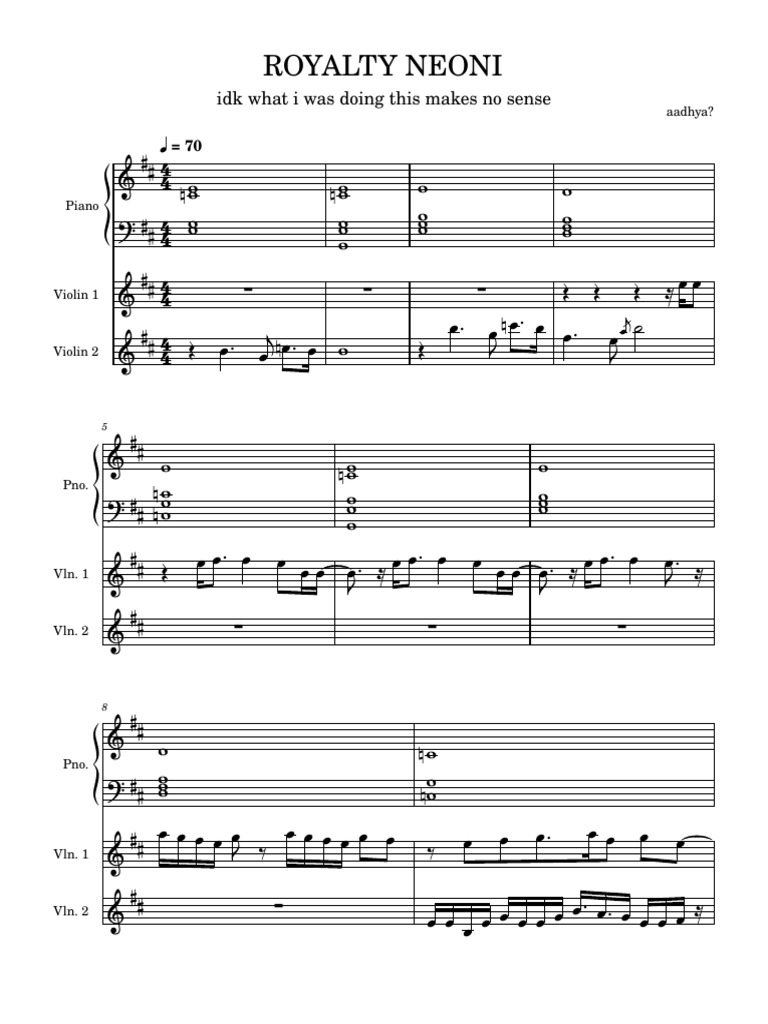 ROYALTY NEONI

idk what i was doing this makes no sense

aadhya?

♩ = 70

Piano

Violin 1

Violin 2

5

Pno.

Vln. 1

Vln. 2

8

Pno.

Vln. 1

Vln. 2